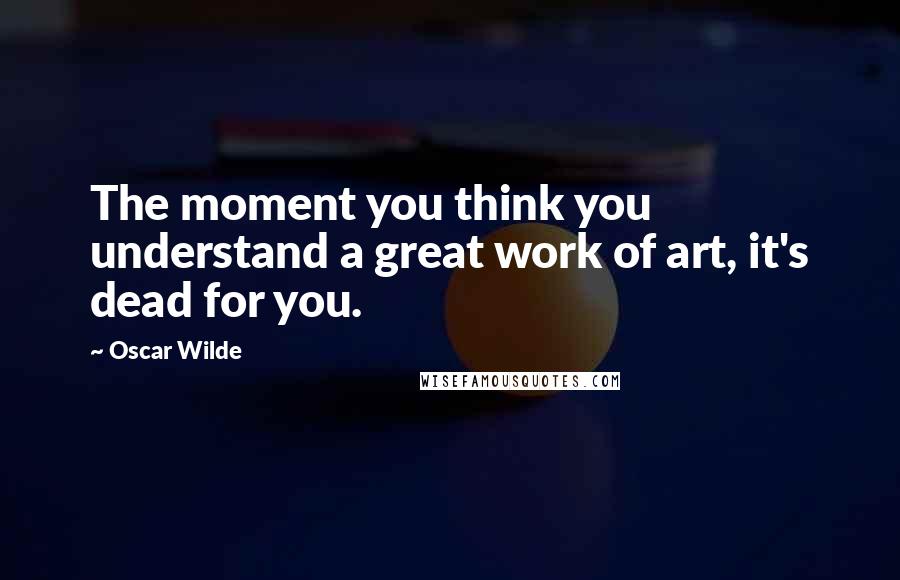 The moment you think you understand a great work of art, it's dead for you.

~ Oscar Wilde

WISEFAMOUSQUOTES.COM